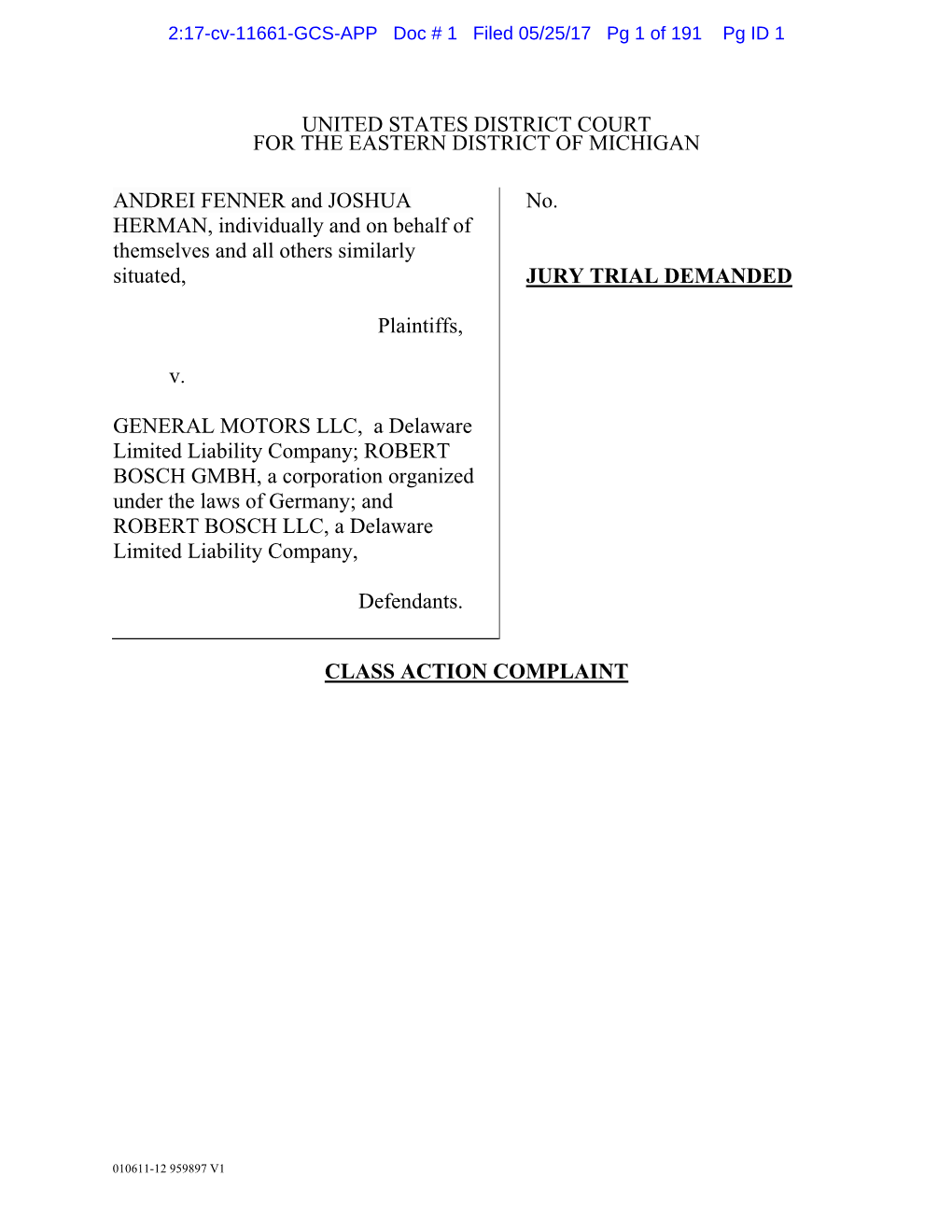 2:17-cv-11661-GCS-APP Doc # 1 Filed 05/25/17 Pg 1 of 191 Pg ID 1

UNITED STATES DISTRICT COURT
FOR THE EASTERN DISTRICT OF MICHIGAN

ANDREI FENNER and JOSHUA HERMAN, individually and on behalf of themselves and all others similarly situated,

Plaintiffs,

v.

GENERAL MOTORS LLC, a Delaware Limited Liability Company; ROBERT BOSCH GMBH, a corporation organized under the laws of Germany; and ROBERT BOSCH LLC, a Delaware Limited Liability Company,

Defendants.

No.

JURY TRIAL DEMANDED

CLASS ACTION COMPLAINT

010611-12 959897 V1